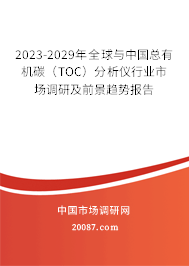 2023-2029年全球与中国总有机碳（TOC）分析仪行业市场调研及前景趋势报告

中国市场调研网

20087.com